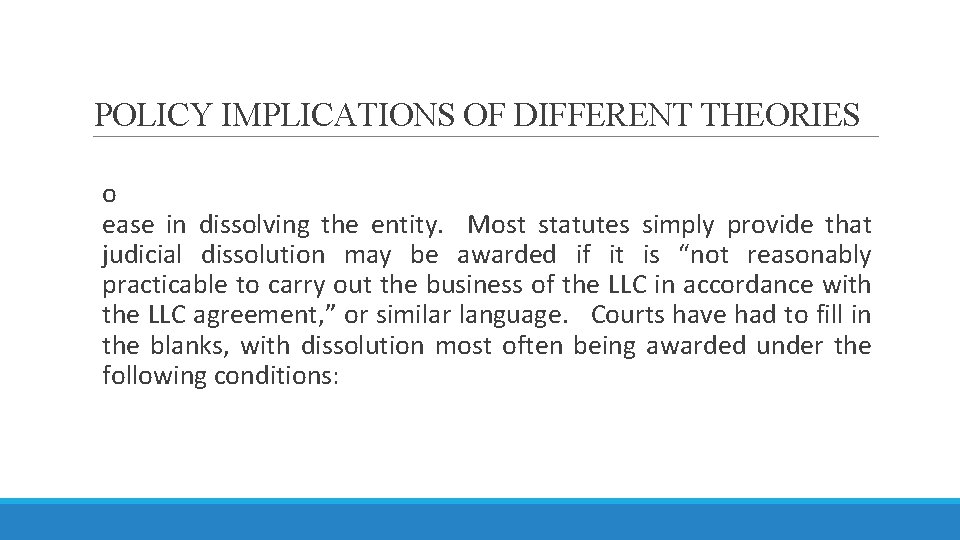 POLICY IMPLICATIONS OF DIFFERENT THEORIES

o

ease in dissolving the entity. Most statutes simply provide that judicial dissolution may be awarded if it is "not reasonably practicable to carry out the business of the LLC in accordance with the LLC agreement," or similar language. Courts have had to fill in the blanks, with dissolution most often being awarded under the following conditions: